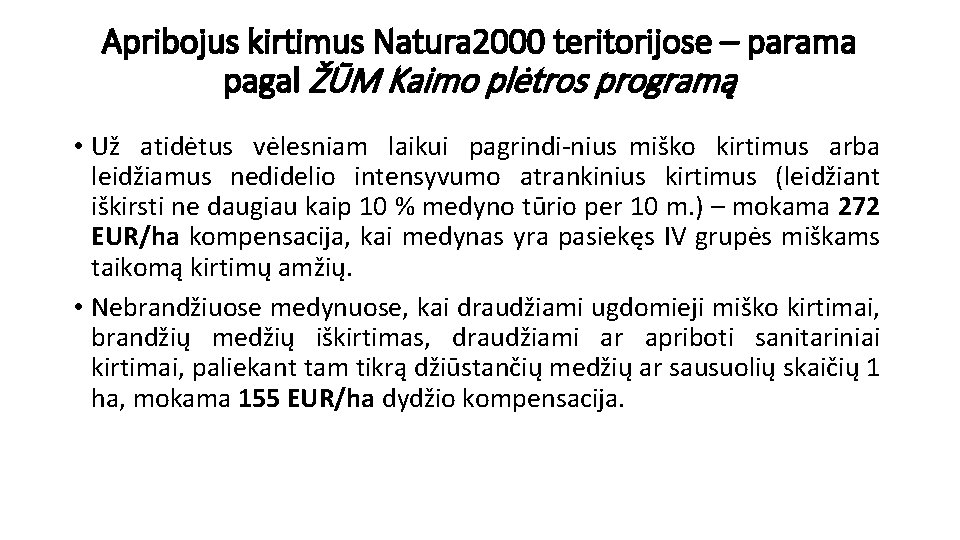 Apribojus kirtimus Natura2000 teritorijose – parama pagal ŽŪM Kaimo plėtros programą

• Už atidėtus vėlesniam laikui pagrindi-nius miško kirtimus arba leidžiamus nedidelio intensyvumo atrankinius kirtimus (leidžiant iškirsti ne daugiau kaip 10 % medyno tūrio per 10 m.) – mokama 272 EUR/ha kompensacija, kai medynas yra pasiekęs IV grupės miškams taikomą kirtimų amžių.

• Nebrandžiuose medynuose, kai draudžiami ugdomieji miško kirtimai, brandžių medžių iškirtimas, draudžiami ar apriboti sanitariniai kirtimai, paliekant tam tikrą džiūstančių medžių ar sausuolių skaičių 1 ha, mokama 155 EUR/ha dydžio kompensacija.